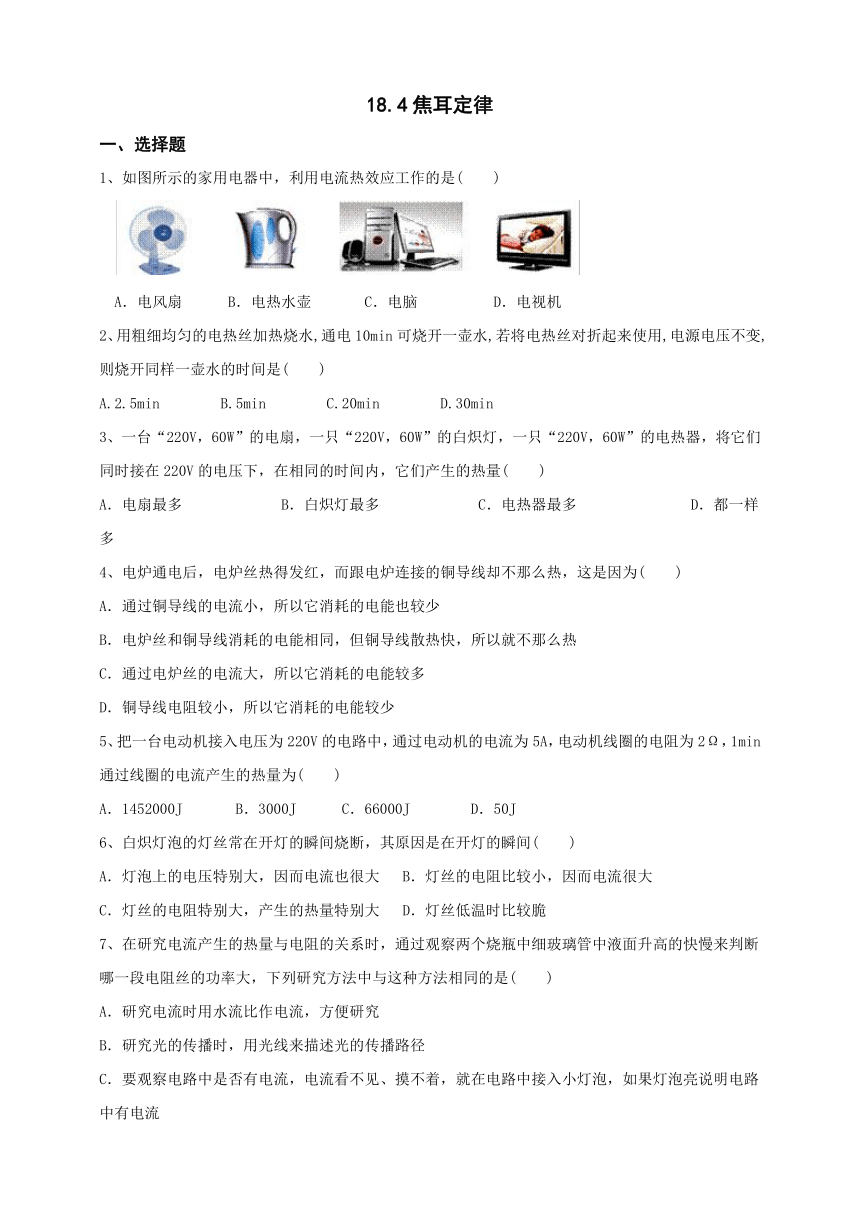 18.4 焦耳定律

一、选择题

1、如图所示的家用电器中，利用电流热效应工作的是(　　)

A. 电风扇　　B. 电热水壶　　C. 电脑　　D. 电视机

2、用粗细均匀的电热丝加热烧水,通电 10min 可烧开一壶水,若将电热丝对折起来使用,电源电压不变,则烧开同样一壶水的时间是(　　)

A.2.5min　　B.5min　　C.20min　　D.30min

3、一台“220V，60W”的电扇，一只“220V，60W”的白炽灯，一只“220V，60W”的电热器，将它们同时接在 220V 的电压下，在相同的时间内，它们产生的热量(　　)

A. 电扇最多　　B. 白炽灯最多　　C. 电热器最多　　D. 都一样多

4、电炉通电后，电炉丝热得发红，而跟电炉连接的铜导线却不那么热，这是因为(　　)

A. 通过铜导线的电流小，所以它消耗的电能也较少

B. 电炉丝和铜导线消耗的电能相同，但铜导线散热快，所以就不那么热

C. 通过电炉丝的电流大，所以它消耗的电能较多

D. 铜导线电阻较小，所以它消耗的电能较少

5、把一台电动机接入电压为 220V 的电路中，通过电动机的电流为 5A，电动机线圈的电阻为 2Ω，1min 通过线圈的电流产生的热量为(　　)

A. 1452000J　　B. 3000J　　C. 66000J　　D. 50J

6、白炽灯泡的灯丝常在开灯的瞬间烧断，其原因是在开灯的瞬间(　　)

A. 灯泡上的电压特别大，因而电流也很大　　B. 灯丝的电阻比较小，因而电流很大

C. 灯丝的电阻特别大，产生的热量特别大　　D. 灯丝低温时比较脆

7、在研究电流产生的热量与电阻的关系时，通过观察两个烧瓶中细玻璃管中液面升高的快慢来判断哪一段电阻丝的功率大，下列研究方法中与这种方法相同的是(　　)

A. 研究电流时用水流比作电流，方便研究

B. 研究光的传播时，用光线来描述光的传播路径

C. 要观察电路中是否有电流，电流看不见、摸不着，就在电路中接入小灯泡，如果灯泡亮说明电路中有电流